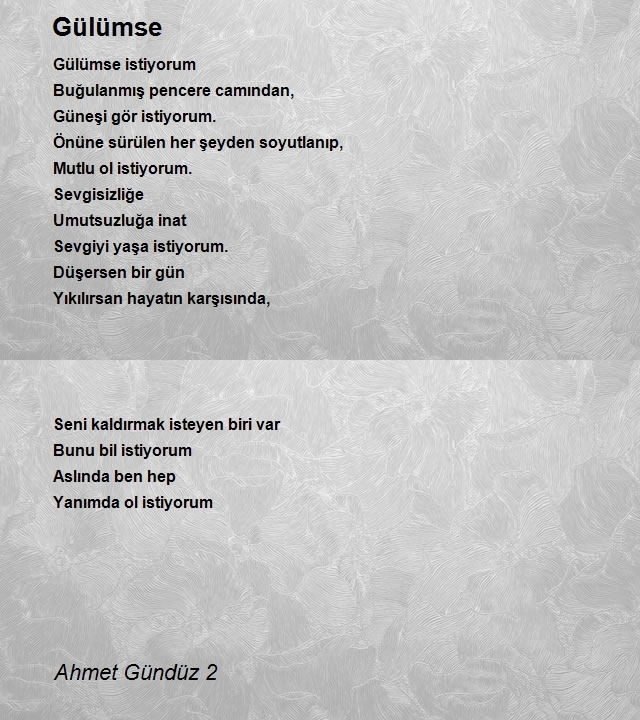 Gülümse

Gülümse istiyorum
Buğulanmış pencere camından,
Güneşi gör istiyorum.
Önüne sürülen her şeyden soyutlanıp,
Mutlu ol istiyorum.
Sevgisizliğe
Umutsuzluğa inat
Sevgiyi yaşa istiyorum.
Düşersen bir gün
Yıkılırsan hayatın karşısında,

Seni kaldırmak isteyen biri var
Bunu bil istiyorum
Aslında ben hep
Yanımda ol istiyorum

Ahmet Gündüz 2